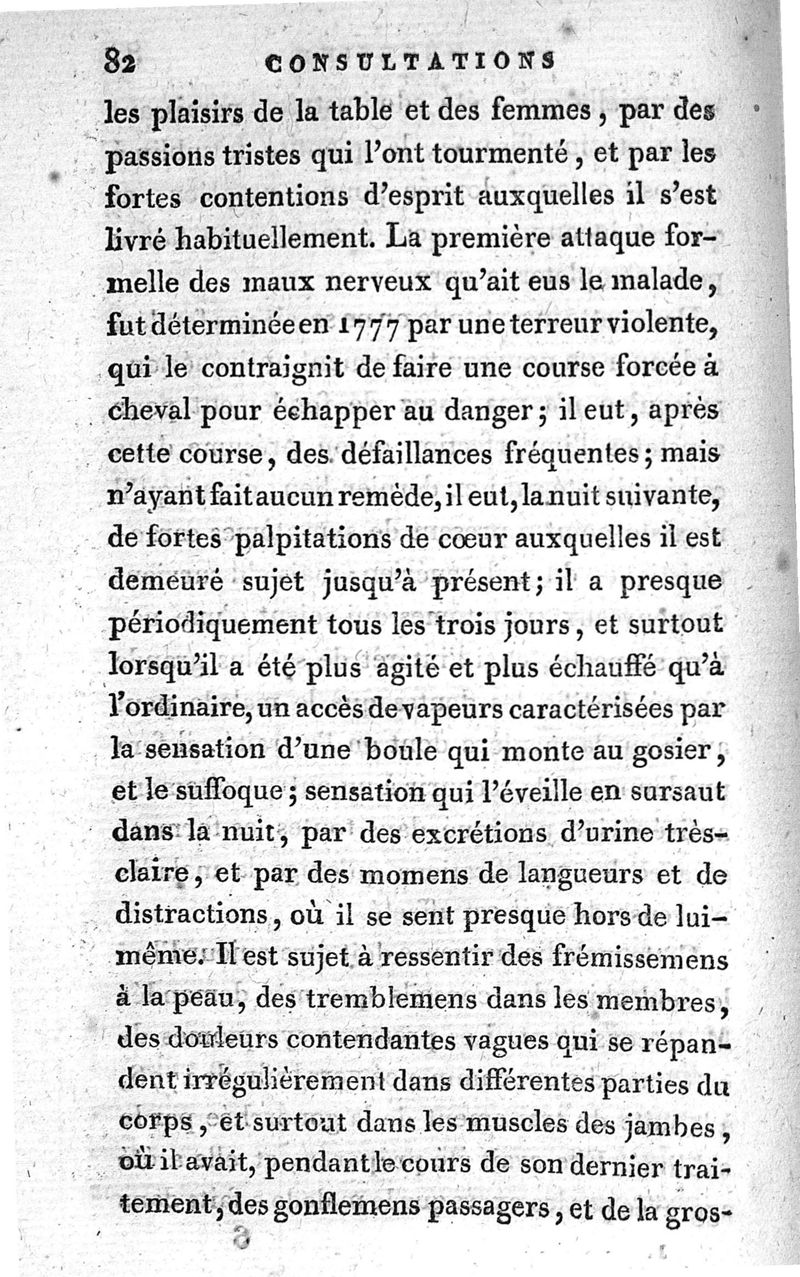 82 CONSULTATIONS

les plaisirs de la table et des femmes, par des passions tristes qui l'ont tourmenté, et par les fortes contentions d'esprit auxquelles il s'est livré habituellement. La première attaque formelle des maux nerveux qu'ait eus le malade, fut déterminée en 1777 par une terreur violente, qui le contraignit de faire une course forcée à cheval pour échapper au danger; il eut, après cette course, des défaillances fréquentes; mais n'ayant fait aucun remède, il eut, la nuit suivante, de fortes palpitations de cœur auxquelles il est demeuré sujet jusqu'à présent; il a presque périodiquement tous les trois jours, et surtout lorsqu'il a été plus agité et plus échauffé qu'à l'ordinaire, un accès de vapeurs caractérisées par la sensation d'une boule qui monte au gosier, et le suffoque; sensation qui l'éveille en sursaut dans la nuit, par des excrétions d'urine très-claire, et par des momens de langueurs et de distractions, où il se sent presque hors de lui-même. Il est sujet à ressentir des frémissemens à la peau, des tremblemens dans les membres, des douleurs contendantes vagues qui se répandent irrégulièrement dans différentes parties du corps, et surtout dans les muscles des jambes, où il avait, pendant le cours de son dernier traitement, des gonflemens passagers, et de la gros-